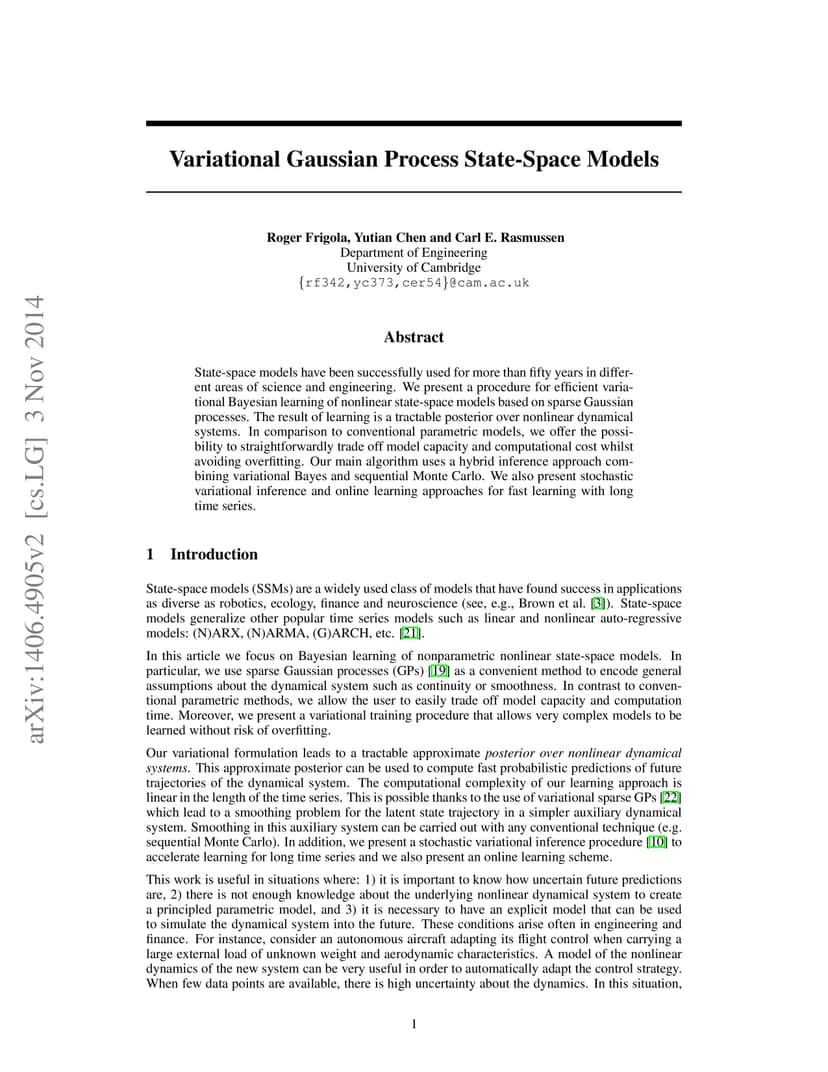 arXiv:1406.4905v2 [cs.LG] 3 Nov 2014

Variational Gaussian Process State-Space Models

Roger Frigola, Yutian Chen and Carl E. Rasmussen
Department of Engineering
University of Cambridge
{rf342,yc373,cer54}@cam.ac.uk

Abstract

State-space models have been successfully used for more than fifty years in different areas of science and engineering. We present a procedure for efficient variational Bayesian learning of nonlinear state-space models based on sparse Gaussian processes. The result of learning is a tractable posterior over nonlinear dynamical systems. In comparison to conventional parametric models, we offer the possibility to straightforwardly trade off model capacity and computational cost whilst avoiding overfitting. Our main algorithm uses a hybrid inference approach combining variational Bayes and sequential Monte Carlo. We also present stochastic variational inference and online learning approaches for fast learning with long time series.

1 Introduction

State-space models (SSMs) are a widely used class of models that have found success in applications as diverse as robotics, ecology, finance and neuroscience (see, e.g., Brown et al. [3]). State-space models generalize other popular time series models such as linear and nonlinear auto-regressive models: (N)ARX, (N)ARMA, (G)ARCH, etc. [21].

In this article we focus on Bayesian learning of nonparametric nonlinear state-space models. In particular, we use sparse Gaussian processes (GPs) [19] as a convenient method to encode general assumptions about the dynamical system such as continuity or smoothness. In contrast to conventional parametric methods, we allow the user to easily trade off model capacity and computation time. Moreover, we present a variational training procedure that allows very complex models to be learned without risk of overfitting.

Our variational formulation leads to a tractable approximate posterior over nonlinear dynamical systems. This approximate posterior can be used to compute fast probabilistic predictions of future trajectories of the dynamical system. The computational complexity of our learning approach is linear in the length of the time series. This is possible thanks to the use of variational sparse GPs [22] which lead to a smoothing problem for the latent state trajectory in a simpler auxiliary dynamical system. Smoothing in this auxiliary system can be carried out with any conventional technique (e.g. sequential Monte Carlo). In addition, we present a stochastic variational inference procedure [10] to accelerate learning for long time series and we also present an online learning scheme.

This work is useful in situations where: 1) it is important to know how uncertain future predictions are, 2) there is not enough knowledge about the underlying nonlinear dynamical system to create a principled parametric model, and 3) it is necessary to have an explicit model that can be used to simulate the dynamical system into the future. These conditions arise often in engineering and finance. For instance, consider an autonomous aircraft adapting its flight control when carrying a large external load of unknown weight and aerodynamic characteristics. A model of the nonlinear dynamics of the new system can be very useful in order to automatically adapt the control strategy. When few data points are available, there is high uncertainty about the dynamics. In this situation,

1